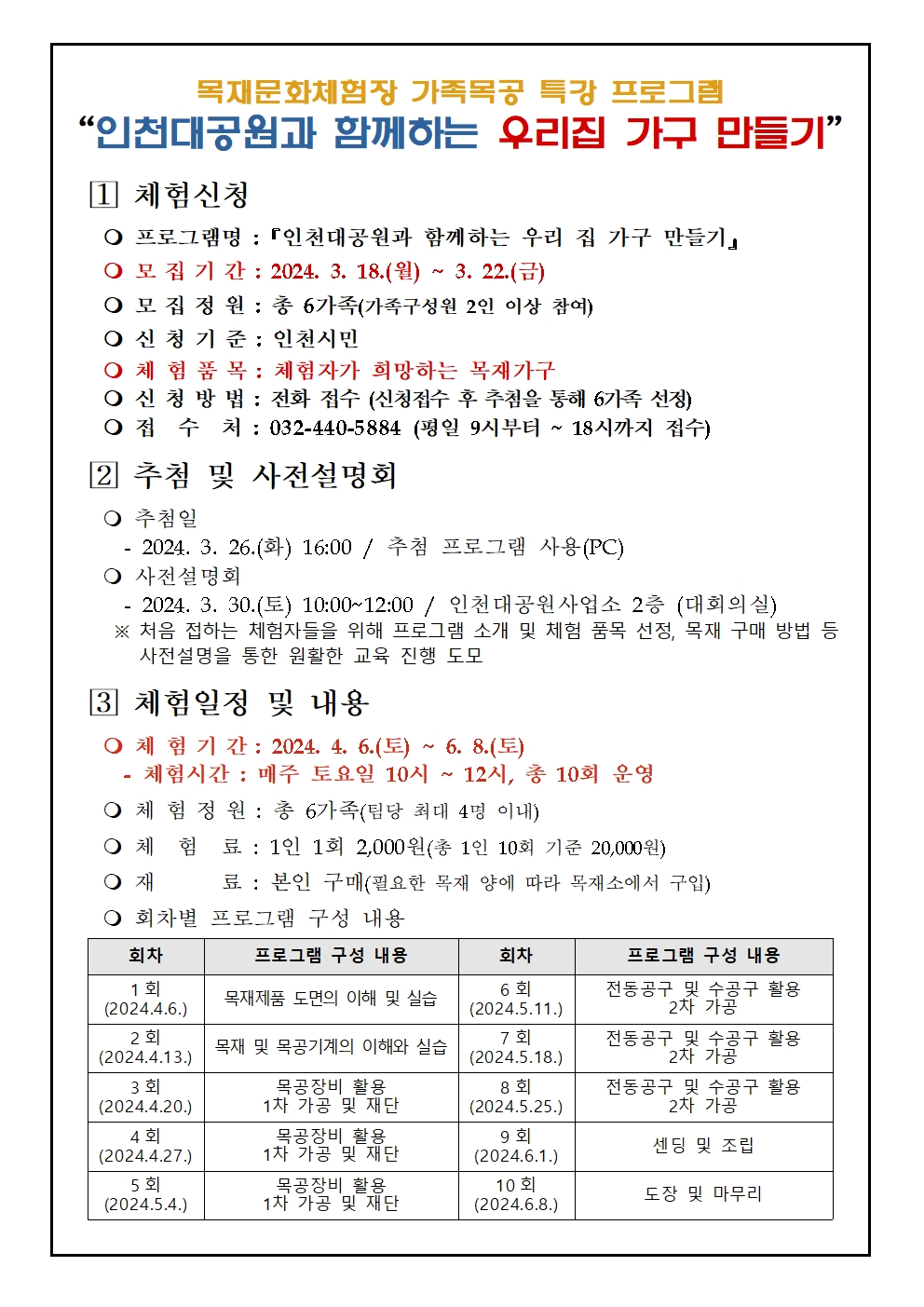 목재문화체험장 가족목공 특강 프로그램
“인천대공원과 함께하는 우리집 가구 만들기”

1 체험신청

❍ 프로그램명 : 『인천대공원과 함께하는 우리 집 가구 만들기』
❍ 모 집 기 간 : 2024. 3. 18.(월) ~ 3. 22.(금)
❍ 모 집 정 원 : 총 6가족(가족구성원 2인 이상 참여)
❍ 신 청 기 준 : 인천시민
❍ 체 험 품 목 : 체험자가 희망하는 목재가구
❍ 신 청 방 법 : 전화 접수 (신청접수 후 추첨을 통해 6가족 선정)
❍ 접 수 처 : 032-440-5884 (평일 9시부터 ~ 18시까지 접수)

2 추첨 및 사전설명회

❍ 추첨일
- 2024. 3. 26.(화) 16:00 / 추첨 프로그램 사용(PC)
❍ 사전설명회
- 2024. 3. 30.(토) 10:00~12:00 / 인천대공원사업소 2층 (대회의실)
※ 처음 접하는 체험자들을 위해 프로그램 소개 및 체험 품목 선정, 목재 구매 방법 등 사전설명을 통한 원활한 교육 진행 도모

3 체험일정 및 내용

❍ 체 험 기 간 : 2024. 4. 6.(토) ~ 6. 8.(토)
- 체험시간 : 매주 토요일 10시 ~ 12시, 총 10회 운영
❍ 체 험 정 원 : 총 6가족(팀당 최대 4명 이내)
❍ 체 험 료 : 1인 1회 2,000원(총 1인 10회 기준 20,000원)
❍ 재 료 : 본인 구매(필요한 목재 양에 따라 목재소에서 구입)
❍ 회차별 프로그램 구성 내용

| 회차 | 프로그램 구성 내용 | 회차 | 프로그램 구성 내용 |
|---|---|---|---|
| 1 회 (2024.4.6.) | 목재제품 도면의 이해 및 실습 | 6 회 (2024.5.11.) | 전동공구 및 수공구 활용 2차 가공 |
| 2 회 (2024.4.13.) | 목재 및 목공기계의 이해와 실습 | 7 회 (2024.5.18.) | 전동공구 및 수공구 활용 2차 가공 |
| 3 회 (2024.4.20.) | 목공장비 활용 1차 가공 및 재단 | 8 회 (2024.5.25.) | 전동공구 및 수공구 활용 2차 가공 |
| 4 회 (2024.4.27.) | 목공장비 활용 1차 가공 및 재단 | 9 회 (2024.6.1.) | 센딩 및 조립 |
| 5 회 (2024.5.4.) | 목공장비 활용 1차 가공 및 재단 | 10 회 (2024.6.8.) | 도장 및 마무리 |